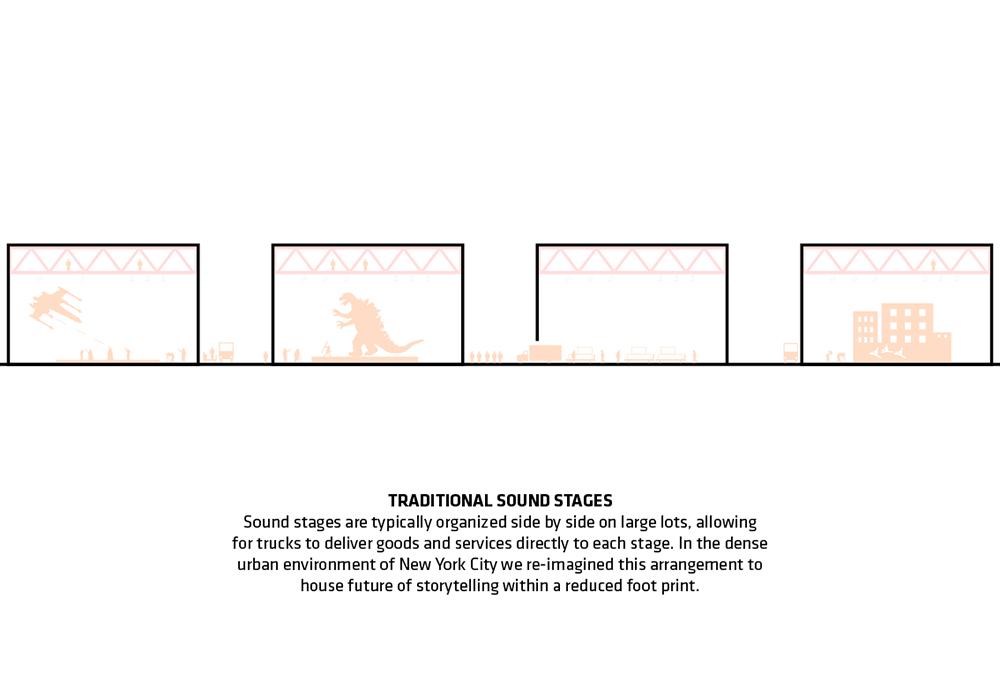 TRADITIONAL SOUND STAGES
Sound stages are typically organized side by side on large lots, allowing for trucks to deliver goods and services directly to each stage. In the dense urban environment of New York City we re-imagined this arrangement to house future of storytelling within a reduced foot print.